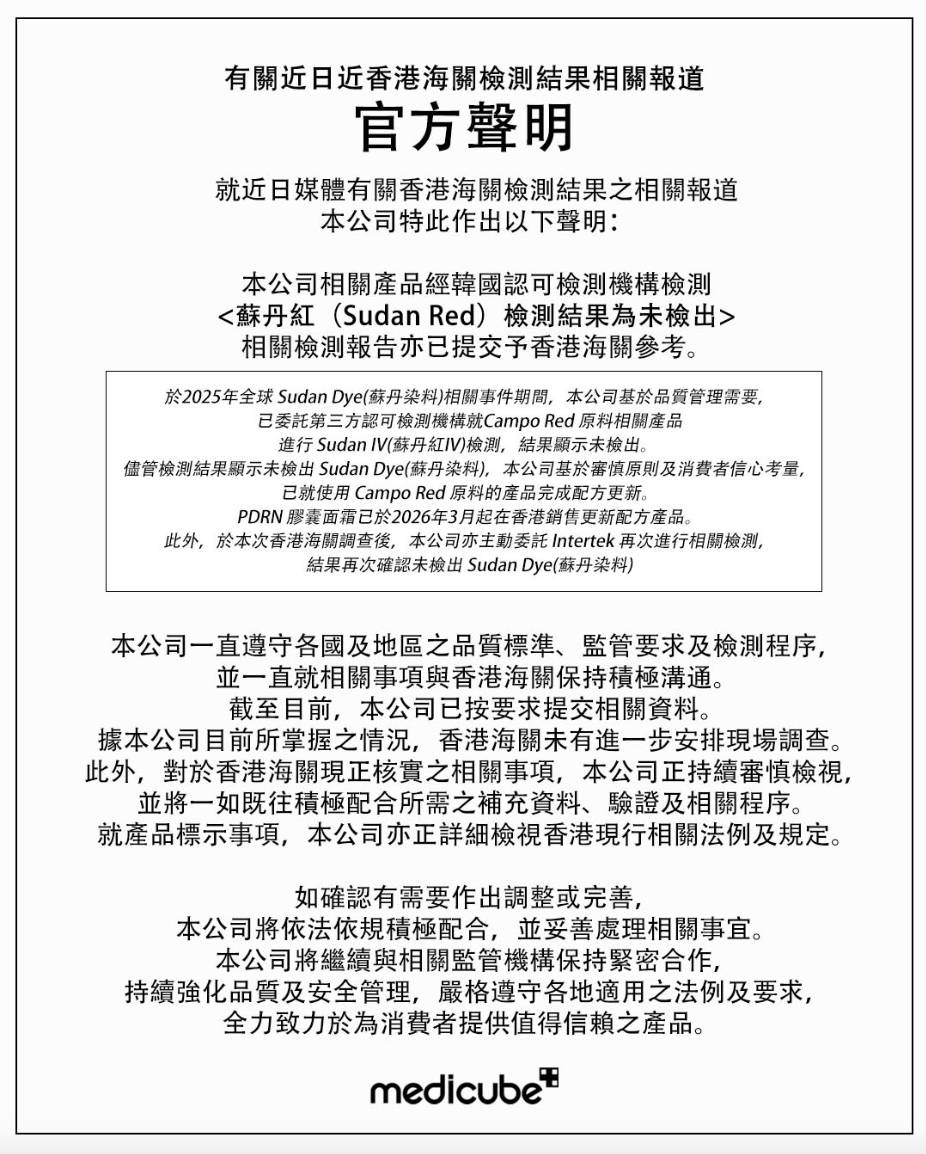 有關近日近香港海關檢測結果相關報道
官方聲明

就近日媒體有關香港海關檢測結果之相關報道
本公司特此作出以下聲明：

本公司相關產品經韓國認可檢測機構檢測
<蘇丹紅（Sudan Red）檢測結果為未檢出>
相關檢測報告亦已提交予香港海關參考。

於2025年全球 Sudan Dye(蘇丹染料)相關事件期間，本公司基於品質管理需要，
已委託第三方認可檢測機構就Campo Red 原料相關產品
進行 Sudan IV(蘇丹紅IV)檢測，結果顯示未檢出。
儘管檢測結果顯示未檢出 Sudan Dye(蘇丹染料)，本公司基於審慎原則及消費者信心考量，
已就使用 Campo Red 原料的產品完成配方更新。
PDRN 膠囊面霜已於2026年3月起在香港銷售更新配方產品。
此外，於本次香港海關調查後，本公司亦主動委託 Intertek 再次進行相關檢測，
結果再次確認未檢出 Sudan Dye(蘇丹染料)

本公司一直遵守各國及地區之品質標準、監管要求及檢測程序，
並一直就相關事項與香港海關保持積極溝通。
截至目前，本公司已按要求提交相關資料。
據本公司目前所掌握之情況，香港海關未有進一步安排現場調查。
此外，對於香港海關現正核實之相關事項，本公司正持續審慎檢視，
並將一如既往積極配合所需之補充資料、驗證及相關程序。
就產品標示事項，本公司亦正詳細檢視香港現行相關法例及規定。

如確認有需要作出調整或完善，
本公司將依法依規積極配合，並妥善處理相關事宜。
本公司將繼續與相關監管機構保持緊密合作，
持續強化品質及安全管理，嚴格遵守各地適用之法例及要求，
全力致力於為消費者提供值得信賴之產品。

medicube